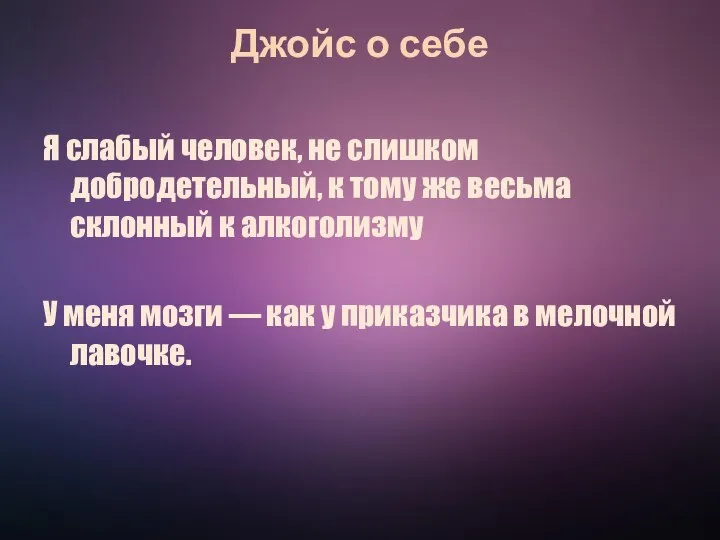 Джойс о себе

Я слабый человек, не слишком добродетельный, к тому же весьма склонный к алкоголизму

У меня мозги — как у приказчика в мелочной лавочке.